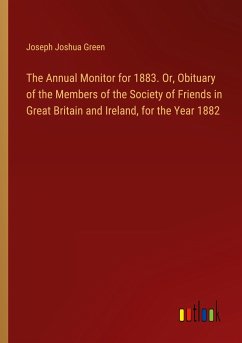 Joseph Joshua Green

The Annual Monitor for 1883. Or, Obituary of the Members of the Society of Friends in Great Britain and Ireland, for the Year 1882

outlook